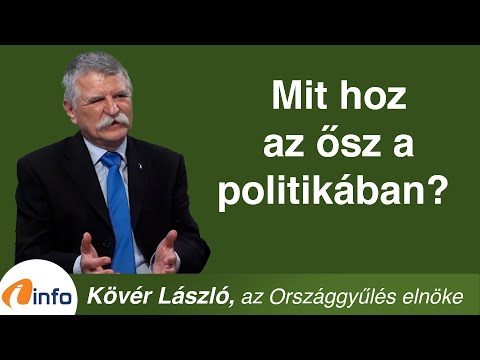 Mit hoz az ősz a politikában?

info

Kövér László, az Országgyűlés elnöke